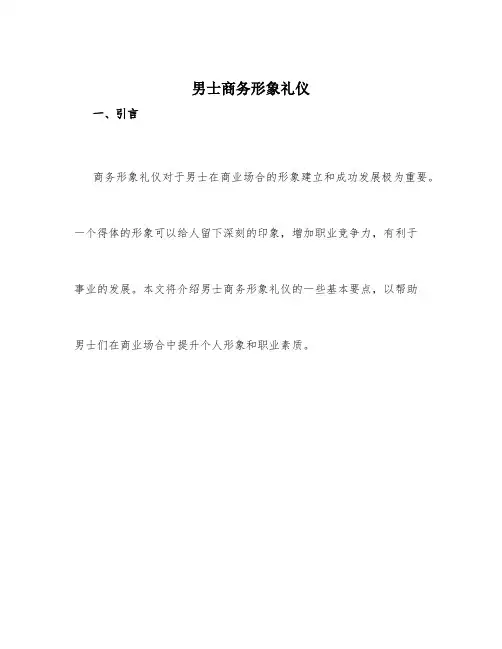 男士商务形象礼仪

一、引言

商务形象礼仪对于男士在商业场合的形象建立和成功发展极为重要。一个得体的形象可以给人留下深刻的印象，增加职业竞争力，有利于事业的发展。本文将介绍男士商务形象礼仪的一些基本要点，以帮助男士们在商业场合中提升个人形象和职业素质。